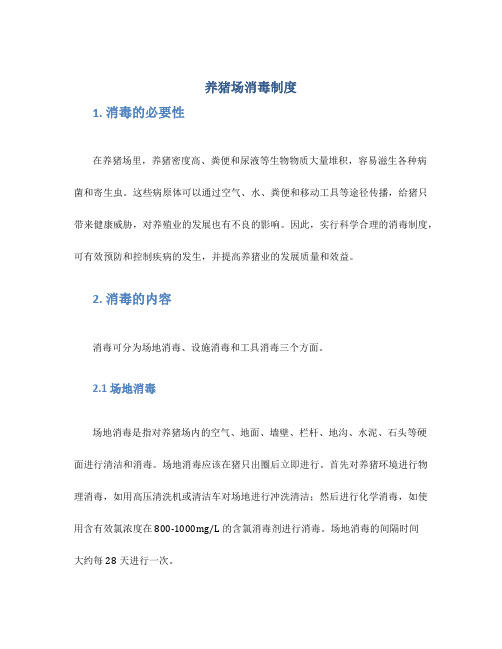 养猪场消毒制度

1. 消毒的必要性

在养猪场里，养猪密度高、粪便和尿液等生物物质大量堆积，容易滋生各种病菌和寄生虫。这些病原体可以通过空气、水、粪便和移动工具等途径传播，给猪只带来健康威胁，对养殖业的发展也有不良的影响。因此，实行科学合理的消毒制度，可有效预防和控制疾病的发生，并提高养猪业的发展质量和效益。

2. 消毒的内容

消毒可分为场地消毒、设施消毒和工具消毒三个方面。

2.1 场地消毒

场地消毒是指对养猪场内的空气、地面、墙壁、栏杆、地沟、水泥、石头等硬面进行清洁和消毒。场地消毒应该在猪只出圈后立即进行。首先对养猪环境进行物理消毒，如用高压清洗机或清洁车对场地进行冲洗清洁；然后进行化学消毒，如使用含有效氯浓度在800-1000mg/L的含氯消毒剂进行消毒。场地消毒的间隔时间大约每28天进行一次。